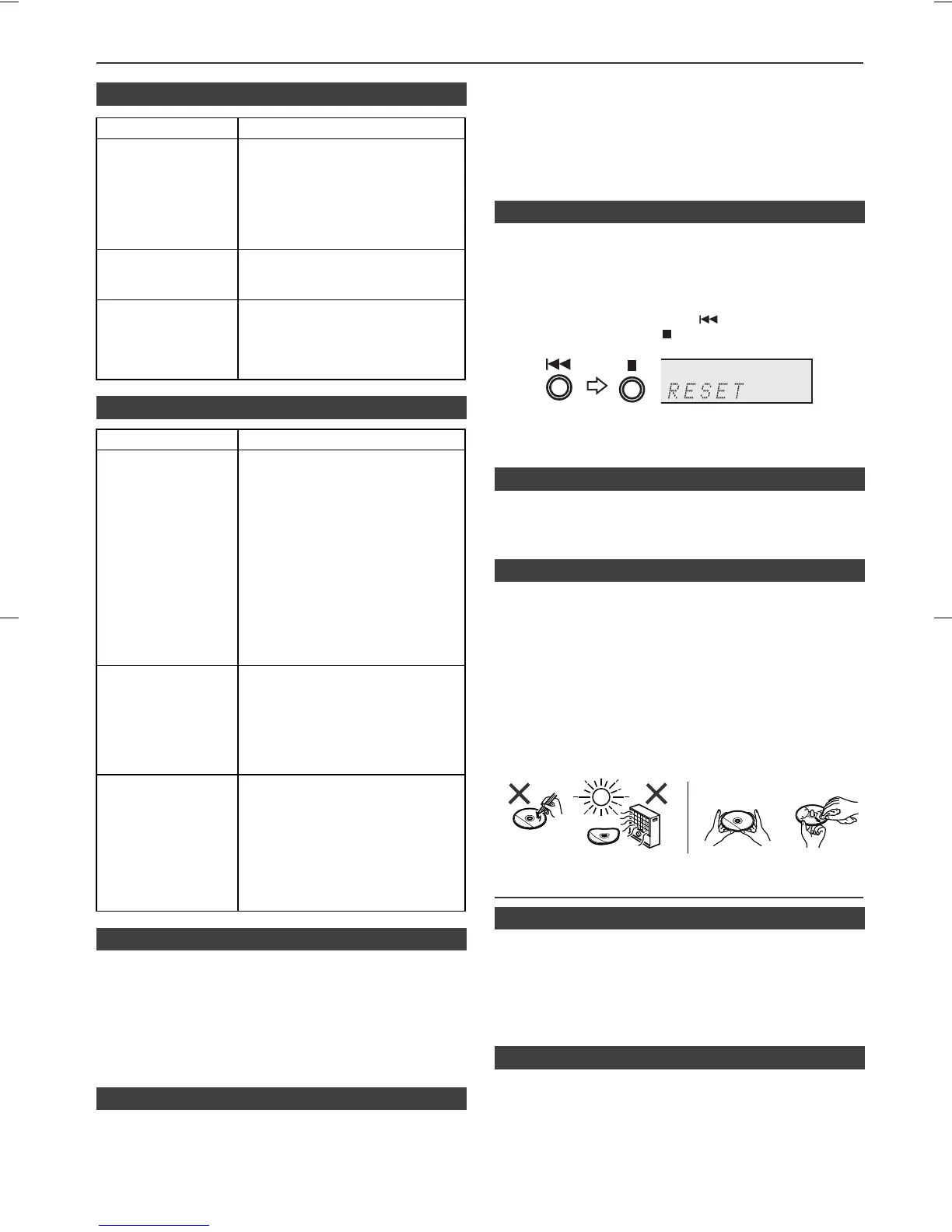 RESET